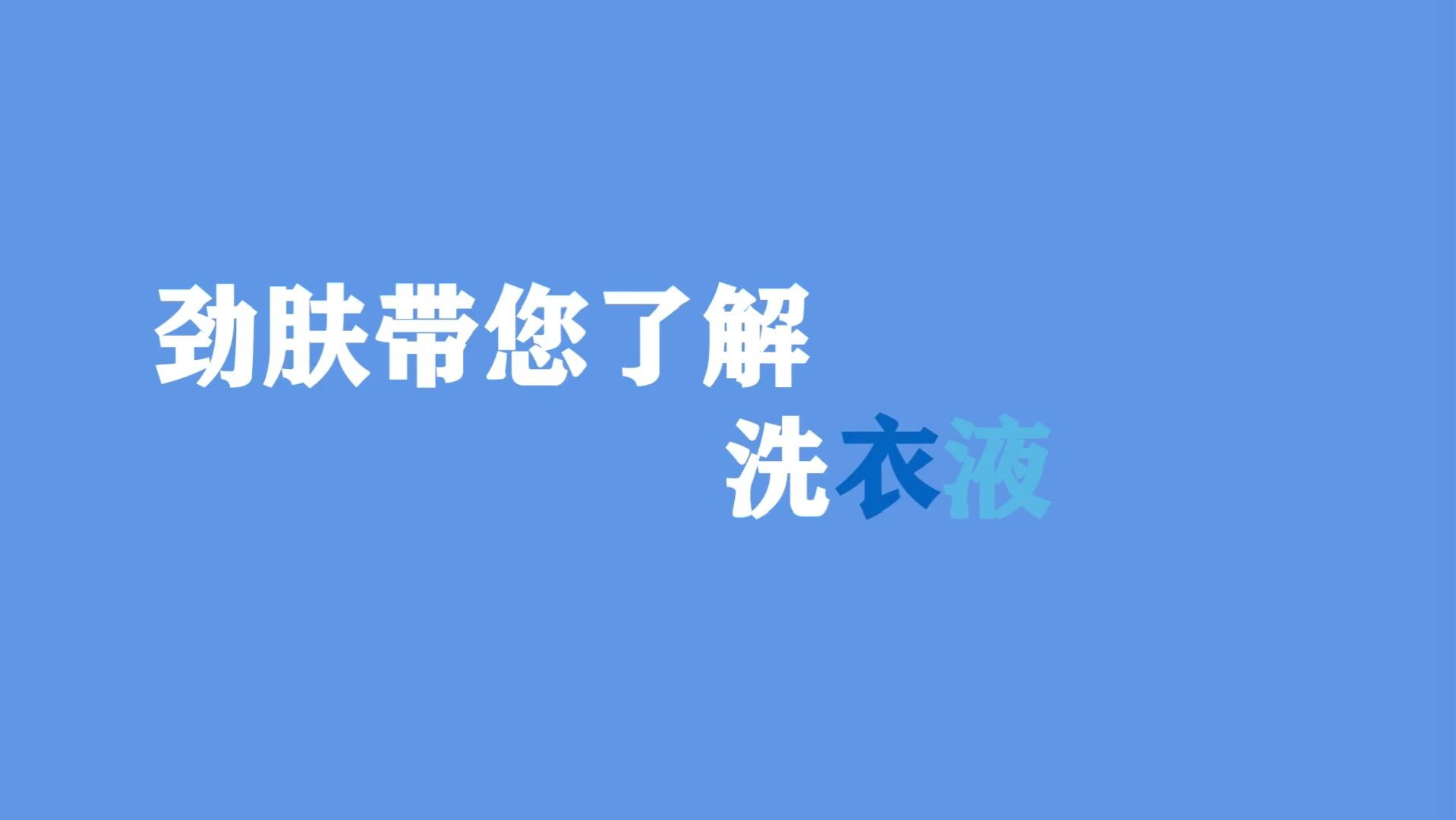 劲肤带您了解
洗衣液